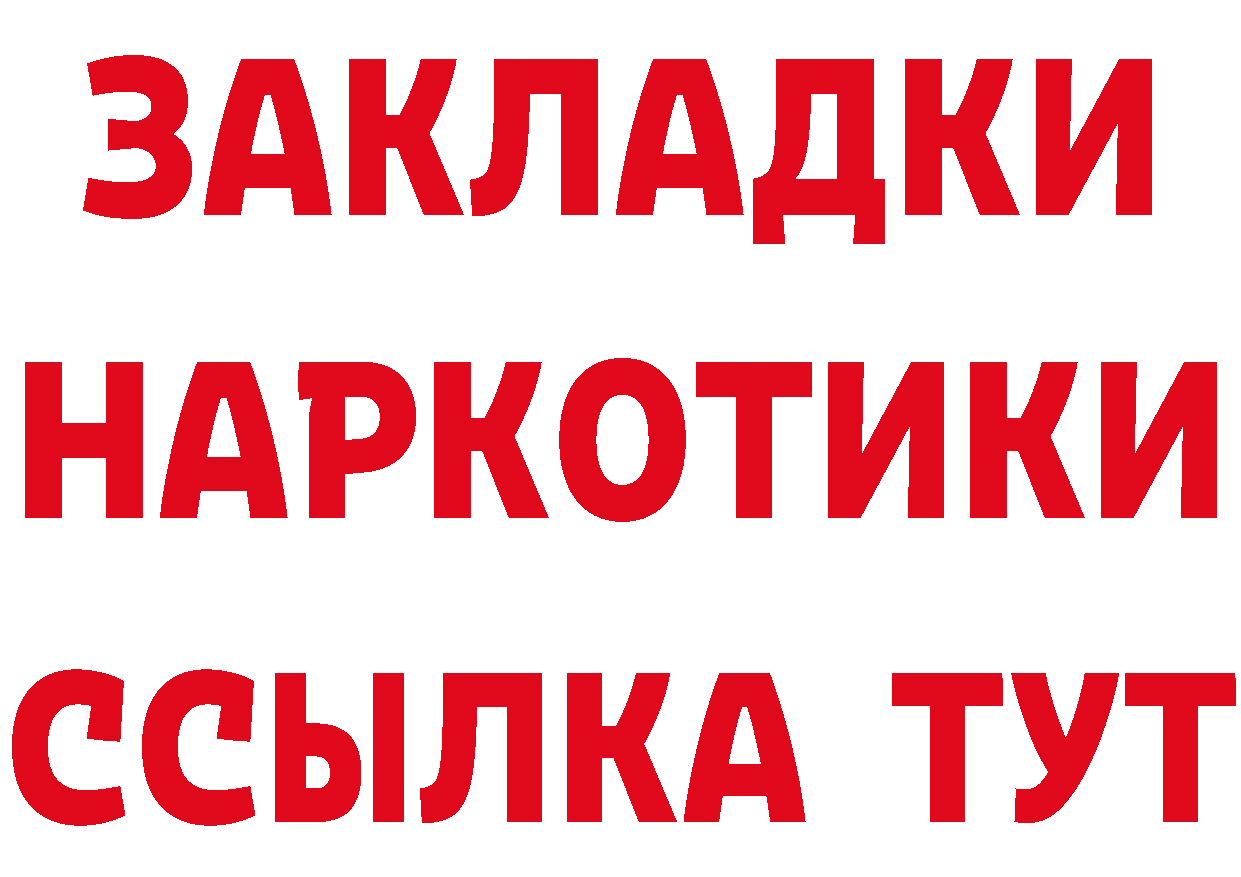 ЗАКЛАДКИ
НАРКОТИКИ
ССЫЛКА ТУТ